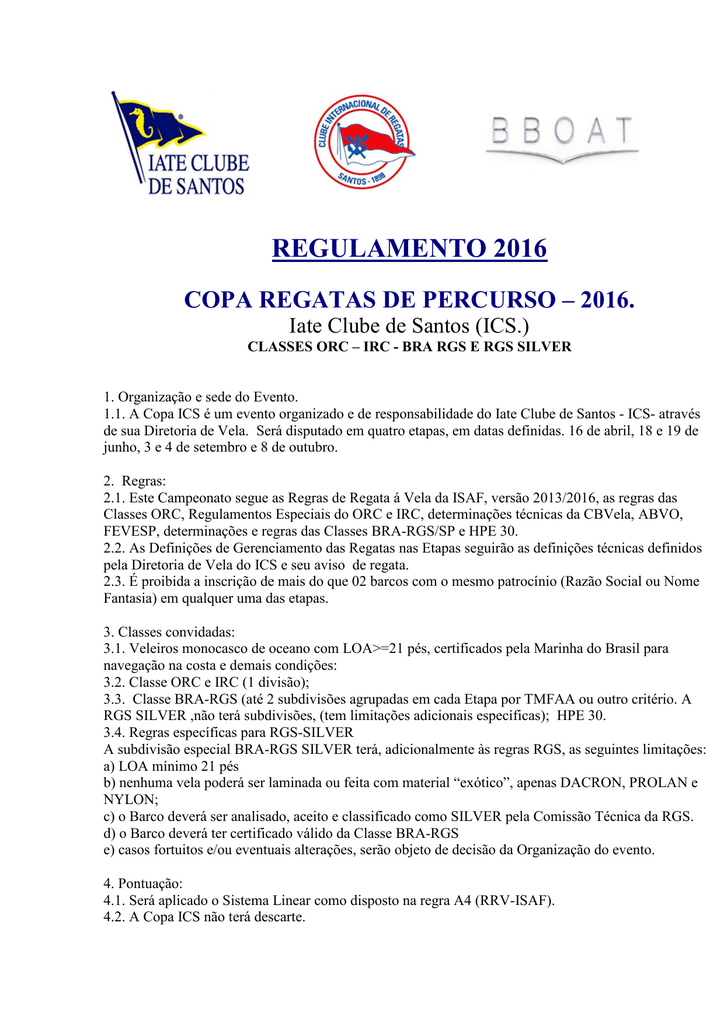 IATE CLUBE DE SANTOS

CLUBE INTERNACIONAL DE REGATAS
SANTOS - 1898

BBOAT

REGULAMENTO 2016

COPA REGATAS DE PERCURSO – 2016.
Iate Clube de Santos (ICS.)
CLASSES ORC – IRC - BRA RGS E RGS SILVER

1. Organização e sede do Evento.
1.1. A Copa ICS é um evento organizado e de responsabilidade do Iate Clube de Santos - ICS- através de sua Diretoria de Vela. Será disputado em quatro etapas, em datas definidas. 16 de abril, 18 e 19 de junho, 3 e 4 de setembro e 8 de outubro.

2. Regras:
2.1. Este Campeonato segue as Regras de Regata á Vela da ISAF, versão 2013/2016, as regras das Classes ORC, Regulamentos Especiais do ORC e IRC, determinações técnicas da CBVela, ABVO, FEVESP, determinações e regras das Classes BRA-RGS/SP e HPE 30.
2.2. As Definições de Gerenciamento das Regatas nas Etapas seguirão as definições técnicas definidos pela Diretoria de Vela do ICS e seu aviso de regata.
2.3. É proibida a inscrição de mais do que 02 barcos com o mesmo patrocínio (Razão Social ou Nome Fantasia) em qualquer uma das etapas.

3. Classes convidadas:
3.1. Veleiros monocasco de oceano com LOA>=21 pés, certificados pela Marinha do Brasil para navegação na costa e demais condições:
3.2. Classe ORC e IRC (1 divisão);
3.3. Classe BRA-RGS (até 2 subdivisões agrupadas em cada Etapa por TMFAA ou outro critério. A RGS SILVER ,não terá subdivisões, (tem limitações adicionais específicas); HPE 30.
3.4. Regras específicas para RGS-SILVER
A subdivisão especial BRA-RGS SILVER terá, adicionalmente às regras RGS, as seguintes limitações:
a) LOA mínimo 21 pés
b) nenhuma vela poderá ser laminada ou feita com material “exótico”, apenas DACRON, PROLAN e NYLON;
c) o Barco deverá ser analisado, aceito e classificado como SILVER pela Comissão Técnica da RGS.
d) o Barco deverá ter certificado válido da Classe BRA-RGS
e) casos fortuitos e/ou eventuais alterações, serão objeto de decisão da Organização do evento.

4. Pontuação:
4.1. Será aplicado o Sistema Linear como disposto na regra A4 (RRV-ISAF).
4.2. A Copa ICS não terá descarte.